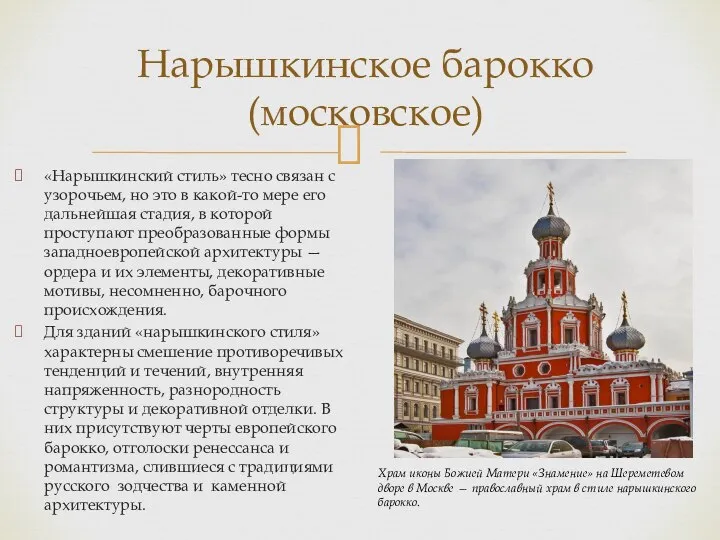 Нарышкинское барокко (московское)

«Нарышкинский стиль» тесно связан с узорочьем, но это в какой-то мере его дальнейшая стадия, в которой проступают преобразованные формы западноевропейской архитектуры — ордера и их элементы, декоративные мотивы, несомненно, барочного происхождения.

Для зданий «нарышкинского стиля» характерны смешение противоречивых тенденций и течений, внутренняя напряженность, разнородность структуры и декоративной отделки. В них присутствуют черты европейского барокко, отголоски ренессанса и романтизма, слившиеся с традициями русского зодчества и каменной архитектуры.

Храм иконы Божией Матери «Знамение» на Шереметевом дворе в Москве — православный храм в стиле нарышкинского барокко.